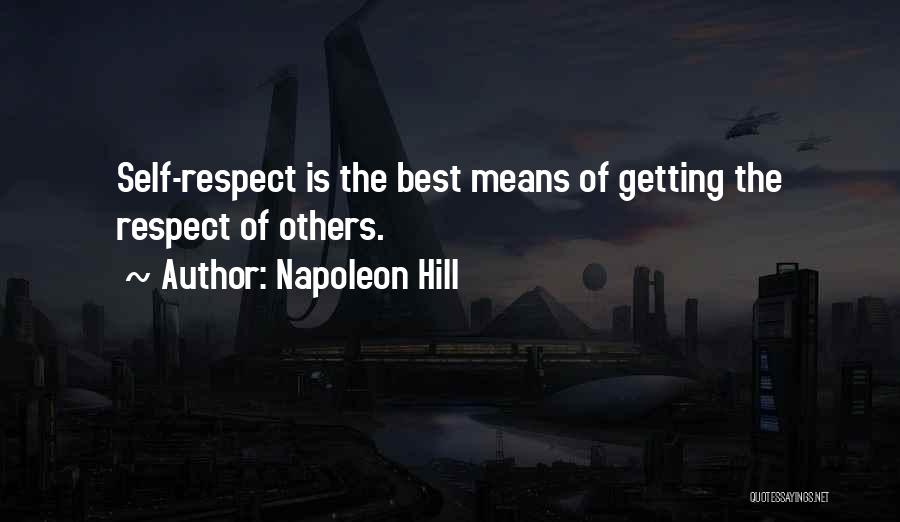 Self-respect is the best means of getting the respect of others.

~ Author: Napoleon Hill

QUOTESSAYINGS.NET